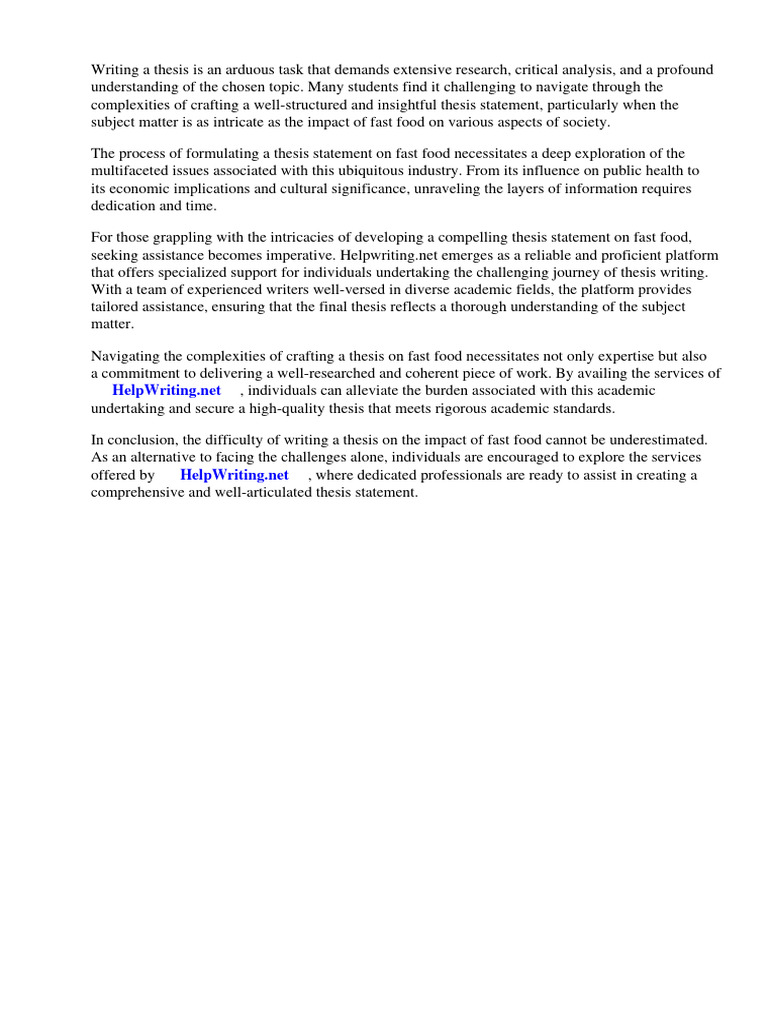 Writing a thesis is an arduous task that demands extensive research, critical analysis, and a profound understanding of the chosen topic. Many students find it challenging to navigate through the complexities of crafting a well-structured and insightful thesis statement, particularly when the subject matter is as intricate as the impact of fast food on various aspects of society.

The process of formulating a thesis statement on fast food necessitates a deep exploration of the multifaceted issues associated with this ubiquitous industry. From its influence on public health to its economic implications and cultural significance, unraveling the layers of information requires dedication and time.

For those grappling with the intricacies of developing a compelling thesis statement on fast food, seeking assistance becomes imperative. Helpwriting.net emerges as a reliable and proficient platform that offers specialized support for individuals undertaking the challenging journey of thesis writing. With a team of experienced writers well-versed in diverse academic fields, the platform provides tailored assistance, ensuring that the final thesis reflects a thorough understanding of the subject matter.

Navigating the complexities of crafting a thesis on fast food necessitates not only expertise but also a commitment to delivering a well-researched and coherent piece of work. By availing the services of HelpWriting.net , individuals can alleviate the burden associated with this academic undertaking and secure a high-quality thesis that meets rigorous academic standards.

In conclusion, the difficulty of writing a thesis on the impact of fast food cannot be underestimated. As an alternative to facing the challenges alone, individuals are encouraged to explore the services offered by HelpWriting.net , where dedicated professionals are ready to assist in creating a comprehensive and well-articulated thesis statement.